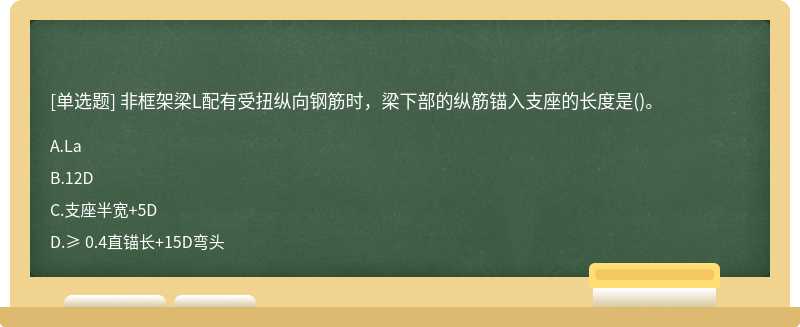 [单选题] 非框架梁L配有受扭纵向钢筋时，梁下部的纵筋锚入支座的长度是()。

A.La

B.12D

C.支座半宽+5D

D.≥ 0.4直锚长+15D弯头